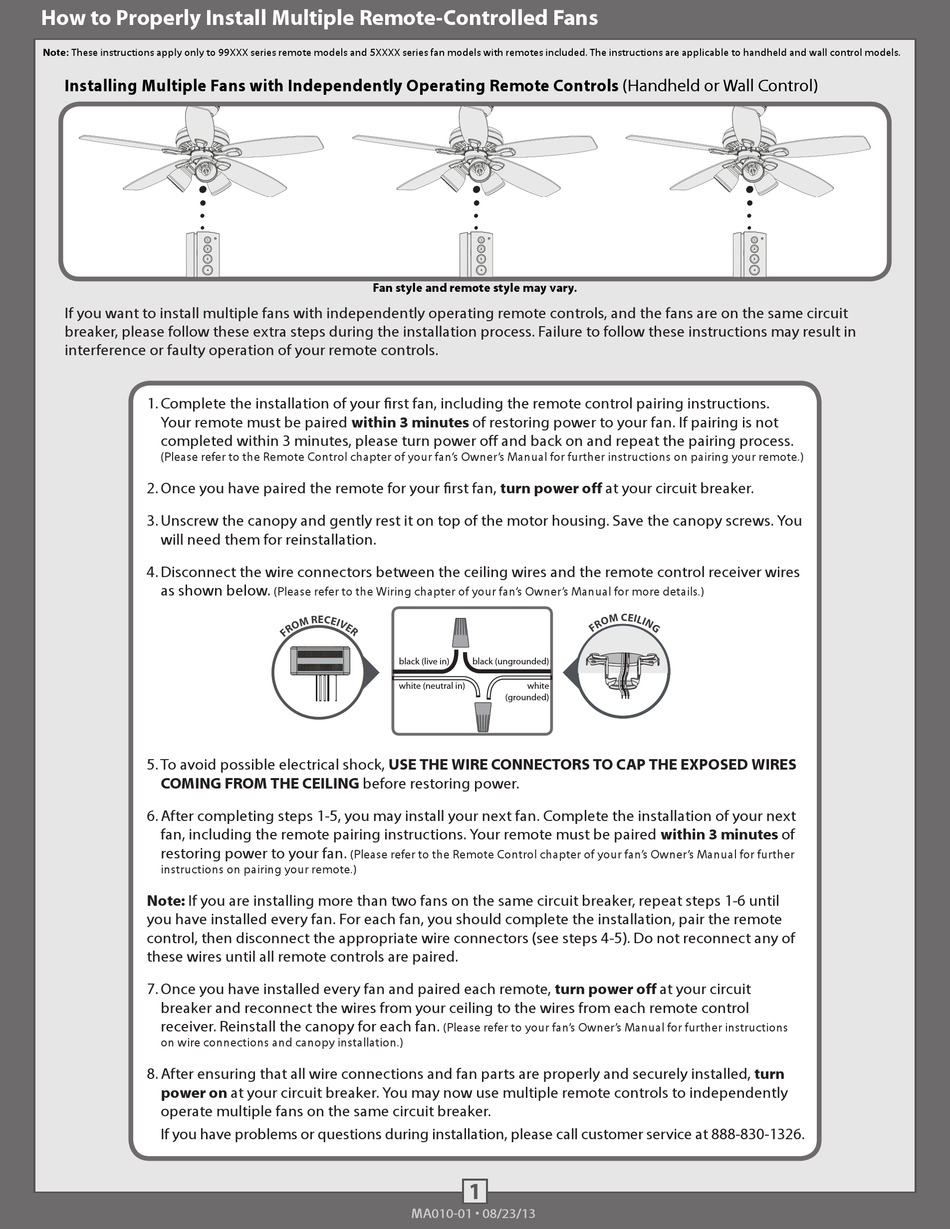 How to Properly Install Multiple Remote-Controlled Fans

Note: These instructions apply only to 99XXX series remote models and 5XXXX series fan models with remotes included. The instructions are applicable to handheld and wall control models.

Installing Multiple Fans with Independently Operating Remote Controls (Handheld or Wall Control)

Fan style and remote style may vary.

If you want to install multiple fans with independently operating remote controls, and the fans are on the same circuit breaker, please follow these extra steps during the installation process. Failure to follow these instructions may result in interference or faulty operation of your remote controls.

1. Complete the installation of your first fan, including the remote control pairing instructions. Your remote must be paired within 3 minutes of restoring power to your fan. If pairing is not completed within 3 minutes, please turn power off and back on and repeat the pairing process. (Please refer to the Remote Control chapter of your fan's Owner's Manual for further instructions on pairing your remote.)

2. Once you have paired the remote for your first fan, turn power off at your circuit breaker.

3. Unscrew the canopy and gently rest it on top of the motor housing. Save the canopy screws. You will need them for reinstallation.

4. Disconnect the wire connectors between the ceiling wires and the remote control receiver wires as shown below. (Please refer to the Wiring chapter of your fan's Owner's Manual for more details.)

FROM RECEIVER

black (live in)
black (ungrounded)
white (neutral in)
white (grounded)

FROM CEILING

5. To avoid possible electrical shock, USE THE WIRE CONNECTORS TO CAP THE EXPOSED WIRES COMING FROM THE CEILING before restoring power.

6. After completing steps 1-5, you may install your next fan. Complete the installation of your next fan, including the remote pairing instructions. Your remote must be paired within 3 minutes of restoring power to your fan. (Please refer to the Remote Control chapter of your fan's Owner's Manual for further instructions on pairing your remote.)

Note: If you are installing more than two fans on the same circuit breaker, repeat steps 1-6 until you have installed every fan. For each fan, you should complete the installation, pair the remote control, then disconnect the appropriate wire connectors (see steps 4-5). Do not reconnect any of these wires until all remote controls are paired.

7. Once you have installed every fan and paired each remote, turn power off at your circuit breaker and reconnect the wires from your ceiling to the wires from each remote control receiver. Reinstall the canopy for each fan. (Please refer to your fan's Owner's Manual for further instructions on wire connections and canopy installation.)

8. After ensuring that all wire connections and fan parts are properly and securely installed, turn power on at your circuit breaker. You may now use multiple remote controls to independently operate multiple fans on the same circuit breaker.

If you have problems or questions during installation, please call customer service at 888-830-1326.

1

MA010-01 • 08/23/13